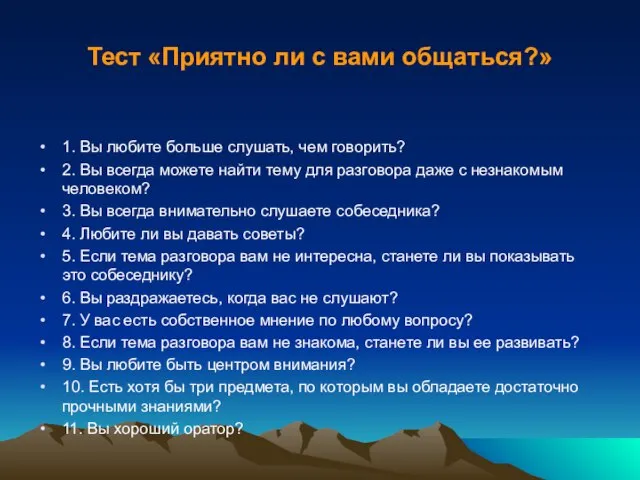 Тест «Приятно ли с вами общаться?»

• 1. Вы любите больше слушать, чем говорить?
• 2. Вы всегда можете найти тему для разговора даже с незнакомым человеком?
• 3. Вы всегда внимательно слушаете собеседника?
• 4. Любите ли вы давать советы?
• 5. Если тема разговора вам не интересна, станете ли вы показывать это собеседнику?
• 6. Вы раздражаетесь, когда вас не слушают?
• 7. У вас есть собственное мнение по любому вопросу?
• 8. Если тема разговора вам не знакома, станете ли вы ее развивать?
• 9. Вы любите быть центром внимания?
• 10. Есть хотя бы три предмета, по которым вы обладаете достаточно прочными знаниями?
• 11. Вы хороший оратор?